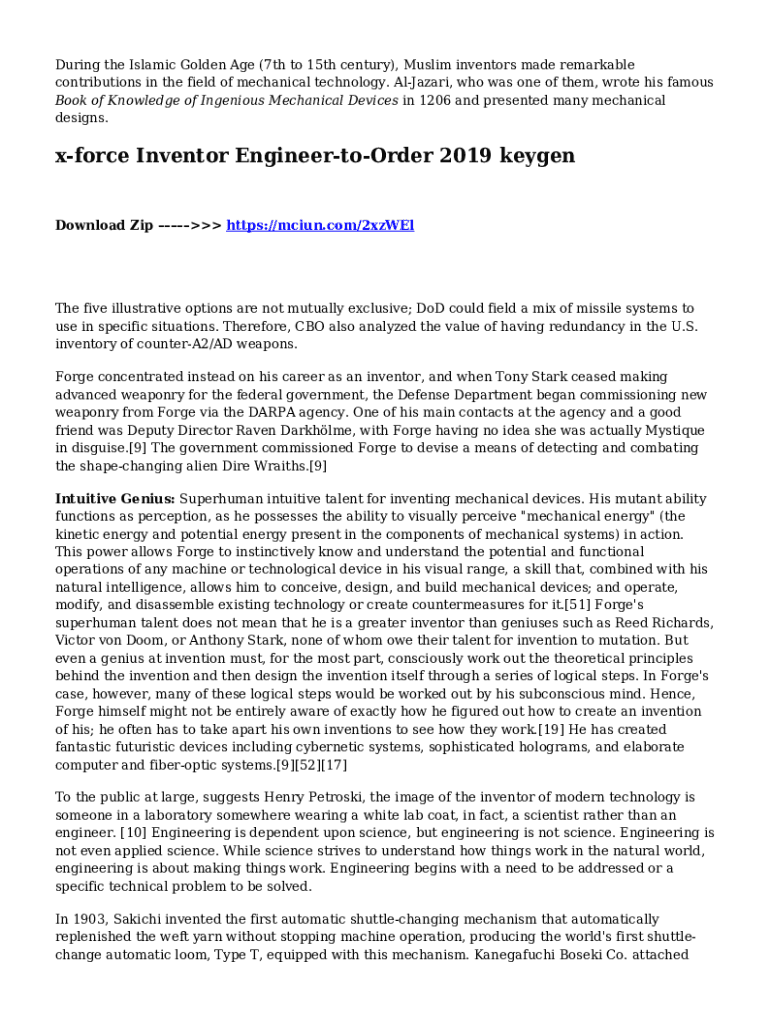 During the Islamic Golden Age (7th to 15th century), Muslim inventors made remarkable contributions in the field of mechanical technology. Al-Jazari, who was one of them, wrote his famous Book of Knowledge of Ingenious Mechanical Devices in 1206 and presented many mechanical designs.

x-force Inventor Engineer-to-Order 2019 keygen

Download Zip ----->>> https://mciun.com/2xzWEl

The five illustrative options are not mutually exclusive; DoD could field a mix of missile systems to use in specific situations. Therefore, CBO also analyzed the value of having redundancy in the U.S. inventory of counter-A2/AD weapons.

Forge concentrated instead on his career as an inventor, and when Tony Stark ceased making advanced weaponry for the federal government, the Defense Department began commissioning new weaponry from Forge via the DARPA agency. One of his main contacts at the agency and a good friend was Deputy Director Raven Darkhölme, with Forge having no idea she was actually Mystique in disguise.[9] The government commissioned Forge to devise a means of detecting and combating the shape-changing alien Dire Wraiths.[9]

Intuitive Genius: Superhuman intuitive talent for inventing mechanical devices. His mutant ability functions as perception, as he possesses the ability to visually perceive "mechanical energy" (the kinetic energy and potential energy present in the components of mechanical systems) in action. This power allows Forge to instinctively know and understand the potential and functional operations of any machine or technological device in his visual range, a skill that, combined with his natural intelligence, allows him to conceive, design, and build mechanical devices; and operate, modify, and disassemble existing technology or create countermeasures for it.[51] Forge's superhuman talent does not mean that he is a greater inventor than geniuses such as Reed Richards, Victor von Doom, or Anthony Stark, none of whom owe their talent for invention to mutation. But even a genius at invention must, for the most part, consciously work out the theoretical principles behind the invention and then design the invention itself through a series of logical steps. In Forge's case, however, many of these logical steps would be worked out by his subconscious mind. Hence, Forge himself might not be entirely aware of exactly how he figured out how to create an invention of his; he often has to take apart his own inventions to see how they work.[19] He has created fantastic futuristic devices including cybernetic systems, sophisticated holograms, and elaborate computer and fiber-optic systems.[9][52][17]

To the public at large, suggests Henry Petroski, the image of the inventor of modern technology is someone in a laboratory somewhere wearing a white lab coat, in fact, a scientist rather than an engineer. [10] Engineering is dependent upon science, but engineering is not science. Engineering is not even applied science. While science strives to understand how things work in the natural world, engineering is about making things work. Engineering begins with a need to be addressed or a specific technical problem to be solved.

In 1903, Sakichi invented the first automatic shuttle-changing mechanism that automatically replenished the weft yarn without stopping machine operation, producing the world's first shuttle-change automatic loom, Type T, equipped with this mechanism. Kanegafuchi Boseki Co. attached